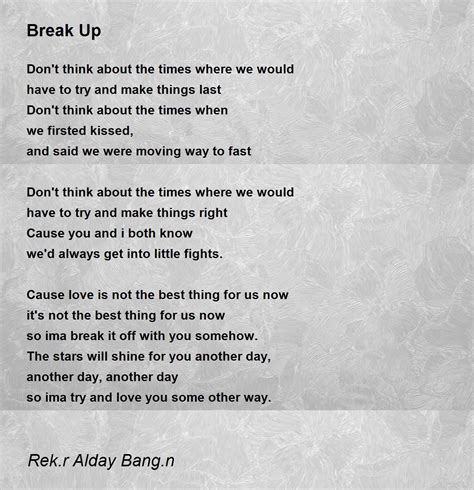 Break Up

Don't think about the times where we would
have to try and make things last
Don't think about the times when
we firsted kissed,
and said we were moving way to fast

Don't think about the times where we would
have to try and make things right
Cause you and i both know
we'd always get into little fights.

Cause love is not the best thing for us now
it's not the best thing for us now
so ima break it off with you somehow.
The stars will shine for you another day,
another day, another day
so ima try and love you some other way.

Rek.r Alday Bang.n